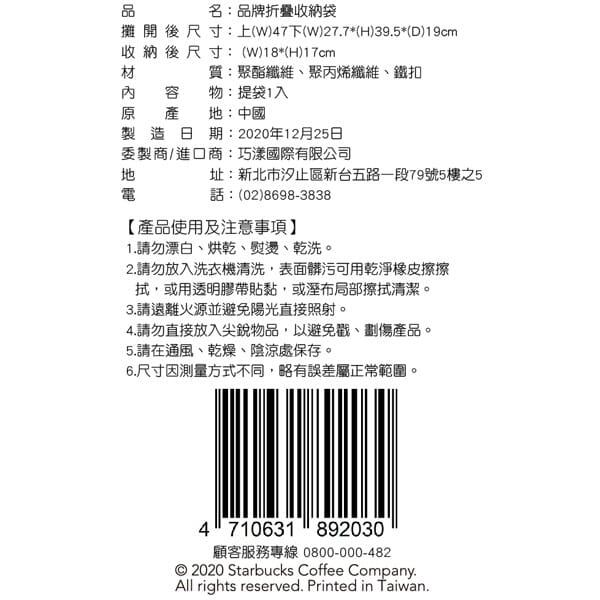 品名:品牌折疊收納袋
攤開後尺寸:上(W)47下(W)27.7*(H)39.5*(D)19cm
收納後尺寸:(W)18*(H)17cm
材質:聚酯纖維、聚丙烯纖維、鐵扣
內容物:提袋1入
原產地:中國
製造日期:2020年12月25日
委製商/進口商:巧漾國際有限公司
地址:新北市汐止區新台五路一段79號5樓之5
電話:(02)8698-3838

【產品使用及注意事項】
1.請勿漂白、烘乾、熨燙、乾洗。
2.請勿放入洗衣機清洗,表面髒污可用乾淨橡皮擦擦拭,或用透明膠帶貼黏,或溼布局部擦拭清潔。
3.請遠離火源並避免陽光直接照射。
4.請勿直接放入尖銳物品,以避免戳、劃傷產品。
5.請在通風、乾燥、陰涼處保存。
6.尺寸因測量方式不同,略有誤差屬正常範圍。

4 710631 892030
顧客服務專線 0800-000-482
© 2020 Starbucks Coffee Company.
All rights reserved. Printed in Taiwan.